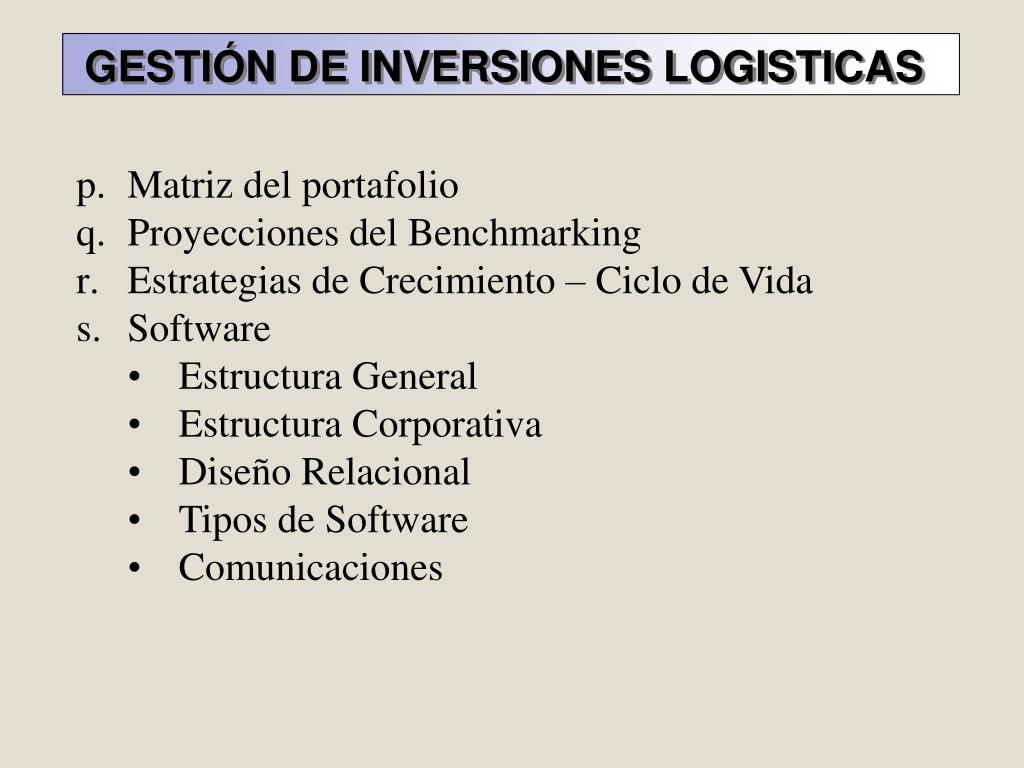 GESTIÓN DE INVERSIONES LOGISTICAS

p. Matriz del portafolio
q. Proyecciones del Benchmarking
r. Estrategias de Crecimiento – Ciclo de Vida
s. Software
• Estructura General
• Estructura Corporativa
• Diseño Relacional
• Tipos de Software
• Comunicaciones